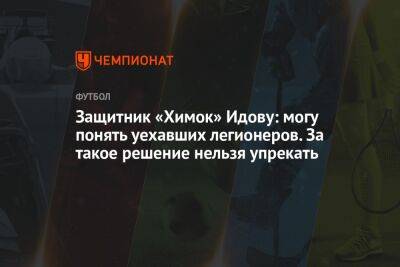 ЧЕМПИОНАТ

ФУТБОЛ

Защитник «Химок» Идову: могу понять уехавших легионеров. За такое решение нельзя упрекать